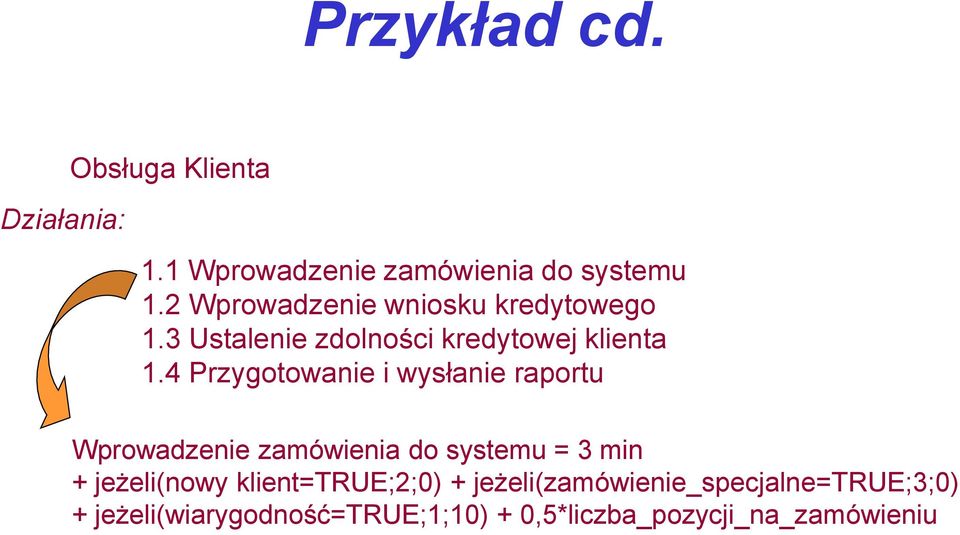 Przykład cd.

Obsługa Klienta

Działania:

1.1 Wprowadzenie zamówienia do systemu
1.2 Wprowadzenie wniosku kredytowego
1.3 Ustalenie zdolności kredytowej klienta
1.4 Przygotowanie i wysłanie raportu

Wprowadzenie zamówienia do systemu = 3 min
+ jeżeli(nowy klient=TRUE;2;0) + jeżeli(zamówienie_specjalne=TRUE;3;0)
+ jeżeli(wiarygodność=TRUE;1;10) + 0,5*liczba_pozycji_na_zamówieniu